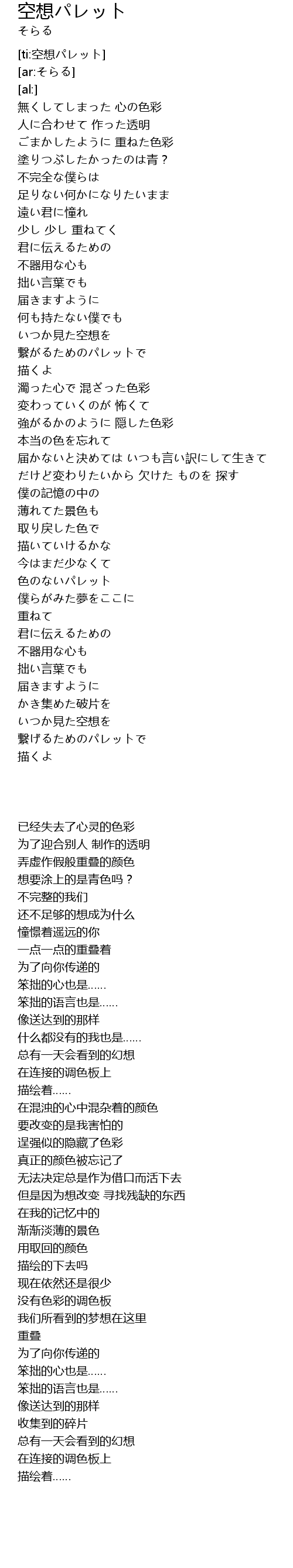 空想パレット
そらる

[ti:空想パレット]
[ar:そらる]
[al:]
無くしてしまった 心の色彩
人に合わせて 作った透明
ごまかしたように 重ねた色彩
塗りつぶしたかったのは青？
不完全な僕らは
足りない何かになりたいまま
遠い君に憧れ
少し 少し 重ねてく
君に伝えるための
不器用な心も
拙い言葉でも
届きますように
何も持たない僕でも
いつか見た空想を
繋がるためのパレットで
描くよ
濁った心で 混ざった色彩
変わっていくのが 怖くて
強がるかのように 隠した色彩
本当の色を忘れて
届かないと決めては いつも言い訳にして生きて
だけど変わりたいから 欠けた ものを 探す
僕の記憶の中の
薄れてた景色も
取り戻した色で
描いていけるかな
今はまだ少なくて
色のないパレット
僕らがみた夢をここに
重ねて
君に伝えるための
不器用な心も
拙い言葉でも
届きますように
かき集めた破片を
いつか見た空想を
繋げるためのパレットで
描くよ

已经失去了心灵的色彩
为了迎合别人 制作的透明
弄虚作假般重叠的颜色
想要涂上的是青色吗？
不完整的我们
还不足够的想成为什么
憧憬着遥远的你
一点一点的重叠着
为了向你传递的
笨拙的心也是......
笨拙的语言也是......
像送达到的那样
什么都没有的我也是......
总有一天会看到的幻想
在连接的调色板上
描绘着......
在混浊的心中混杂着的颜色
要改变的是我害怕的
逞强似的隐藏了色彩
真正的颜色被忘记了
无法决定总是作为借口而活下去
但是因为想改变 寻找残缺的东西
在我的记忆中的
渐渐淡薄的景色
用取回的颜色
描绘的下去吗
现在依然还是很少
没有色彩的调色板
我们所看到的梦想在这里
重叠
为了向你传递的
笨拙的心也是......
笨拙的语言也是......
像送达到的那样
收集到的碎片
总有一天会看到的幻想
在连接的调色板上
描绘着......